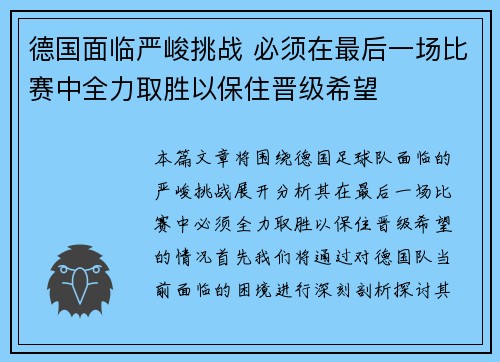 德国面临严峻挑战 必须在最后一场比赛中全力取胜以保住晋级希望

本篇文章将围绕德国足球队面临的严峻挑战展开分析其在最后一场比赛中必须全力取胜以保住晋级希望的情况首先我们将通过对德国队当前面临的困境进行深刻剖析探讨其